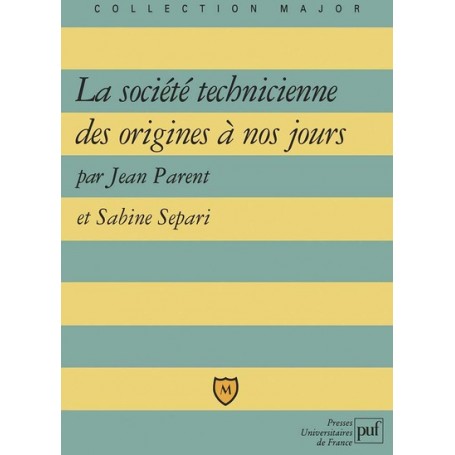 COLLECTION MAJOR

La société technicienne des origines à nos jours

par Jean Parent

et Sabine Separi

M

Presses Universitaires de France

puf